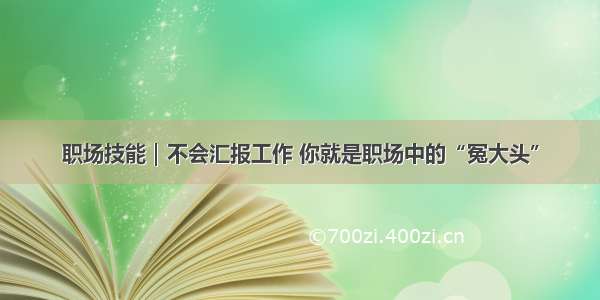 职场技能｜不会汇报工作 你就是职场中的“冤大头”

©700zi.400zi.cn